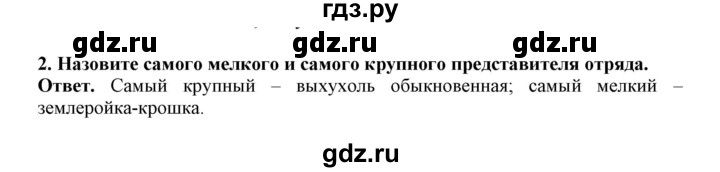 гдз.ру

gdz.ru gdz.ru gdz.ru

2. Назовите самого мелкого и самого крупного представителя отряда.

Ответ. Самый крупный – выхухоль обыкновенная; самый мелкий – землеройка-крошка.

gdz.ru